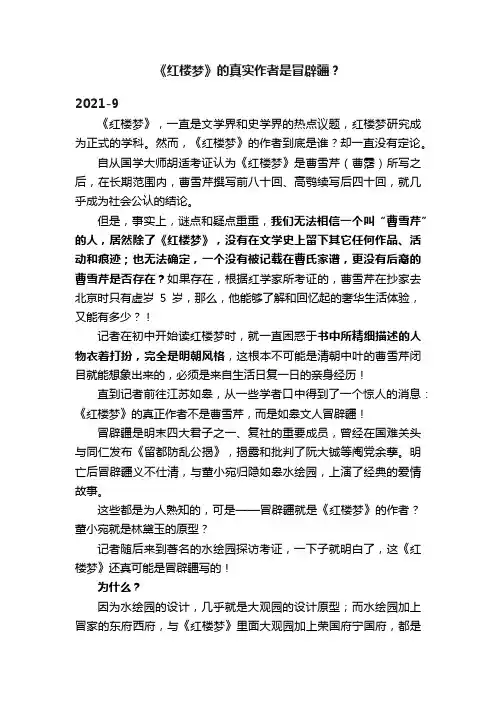 《红楼梦》的真实作者是冒辟疆？

2021-9

《红楼梦》，一直是文学界和史学界的热点议题，红楼梦研究成为正式的学科。然而，《红楼梦》的作者到底是谁？却一直没有定论。

自从国学大师胡适考证认为《红楼梦》是曹雪芹（曹霑）所写之后，在长期范围内，曹雪芹撰写前八十回、高鹗续写后四十回，就几乎成为社会公认的结论。

但是，事实上，谜点和疑点重重，我们无法相信一个叫“曹雪芹”的人，居然除了《红楼梦》，没有在文学史上留下其它任何作品、活动和痕迹；也无法确定，一个没有被记载在曹氏家谱，更没有后裔的曹雪芹是否存在？如果存在，根据红学家所考证的，曹雪芹在抄家去北京时只有虚岁 5 岁，那么，他能够了解和回忆起的奢华生活体验，又能有多少？！

记者在初中开始读红楼梦时，就一直困惑于书中所精细描述的人物衣着打扮，完全是明朝风格，这根本不可能是清朝中叶的曹雪芹闭目就能想象出来的，必须是来自生活日复一日的亲身经历！

直到记者前往江苏如皋，从一些学者口中得到了一个惊人的消息：《红楼梦》的真正作者不是曹雪芹，而是如皋文人冒辟疆！

冒辟疆是明末四大君子之一、复社的重要成员，曾经在国难关头与同仁发布《留都防乱公揭》，揭露和批判了阮大铖等阉党余孽。明亡后冒辟疆义不仕清，与董小宛归隐如皋水绘园，上演了经典的爱情故事。

这些都是为人熟知的，可是——冒辟疆就是《红楼梦》的作者？董小宛就是林黛玉的原型？

记者随后来到著名的水绘园探访考证，一下子就明白了，这《红楼梦》还真可能是冒辟疆写的！

为什么？

因为水绘园的设计，几乎就是大观园的设计原型；而水绘园加上冒家的东府西府，与《红楼梦》里面大观园加上荣国府宁国府，都是